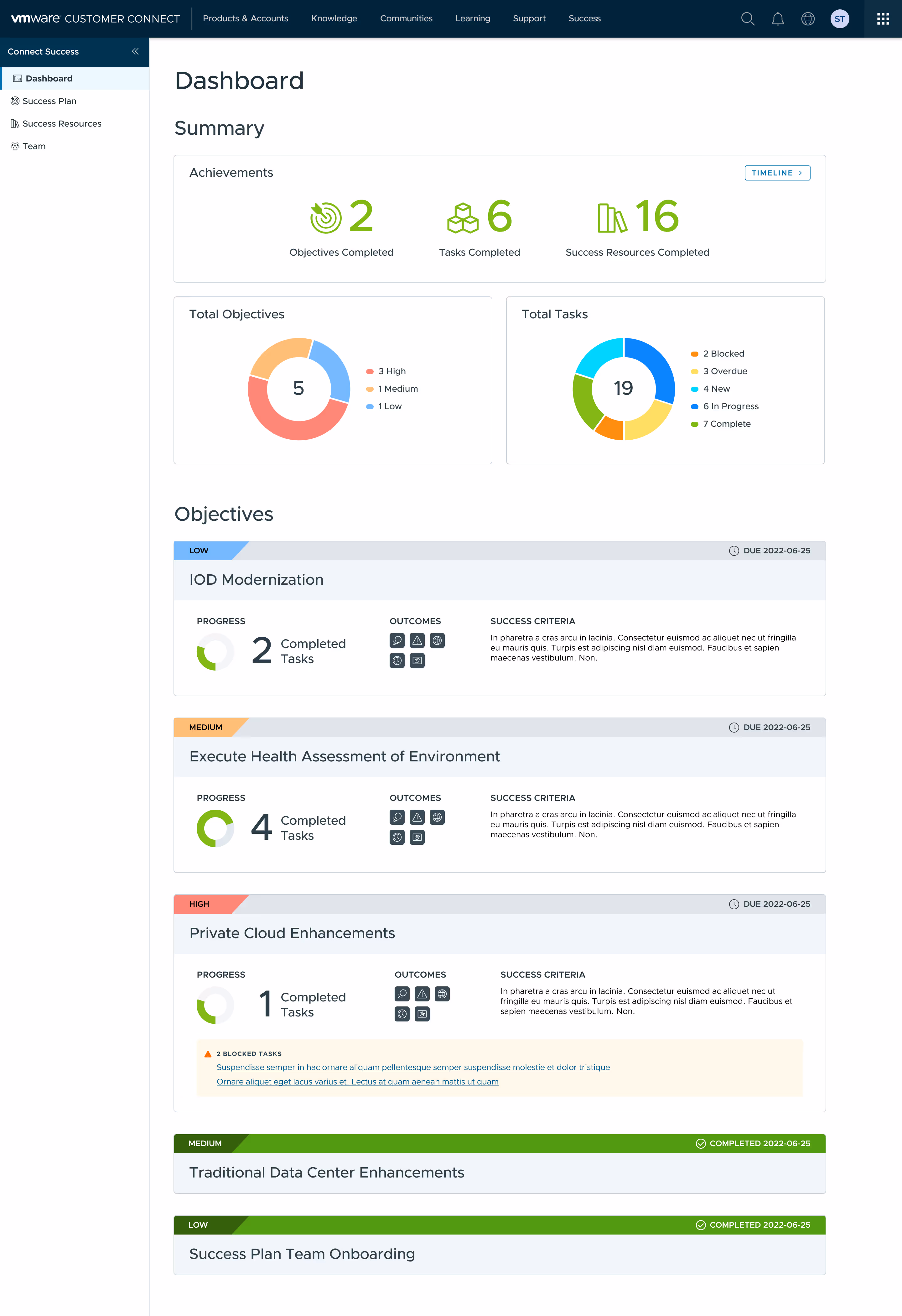 vmware CUSTOMER CONNECT Products & Accounts Knowledge Communities Learning Support Success ST

Connect Success

Dashboard
Success Plan
Success Resources
Team

Dashboard

Summary

Achievements

TIMELINE

2
Objectives Completed

6
Tasks Completed

16
Success Resources Completed

Total Objectives

5

3 High
1 Medium
1 Low

Total Tasks

19

2 Blocked
3 Overdue
4 New
6 In Progress
7 Complete

Objectives

LOW

DUE 2022-06-25

IOD Modernization

PROGRESS
2 Completed Tasks

OUTCOMES

SUCCESS CRITERIA
In pharetra a cras arcu in lacinia. Consectetur euismod ac aliquet nec ut fringilla eu mauris quis. Turpis est adipiscing nisl diam euismod. Faucibus et sapien maecenas vestibulum. Non.

MEDIUM

DUE 2022-06-25

Execute Health Assessment of Environment

PROGRESS
4 Completed Tasks

OUTCOMES

SUCCESS CRITERIA
In pharetra a cras arcu in lacinia. Consectetur euismod ac aliquet nec ut fringilla eu mauris quis. Turpis est adipiscing nisl diam euismod. Faucibus et sapien maecenas vestibulum. Non.

HIGH

DUE 2022-06-25

Private Cloud Enhancements

PROGRESS
1 Completed Tasks

OUTCOMES

SUCCESS CRITERIA
In pharetra a cras arcu in lacinia. Consectetur euismod ac aliquet nec ut fringilla eu mauris quis. Turpis est adipiscing nisl diam euismod. Faucibus et sapien maecenas vestibulum. Non.

2 BLOCKED TASKS
Suspendisse semper in hac ornare aliquam pellentesque semper suspendisse molestie et dolor tristique
Ornare aliquet eget lacus varius et. Lectus at quam aenean mattis ut quam

MEDIUM

COMPLETED 2022-06-25

Traditional Data Center Enhancements

LOW

COMPLETED 2022-06-25

Success Plan Team Onboarding